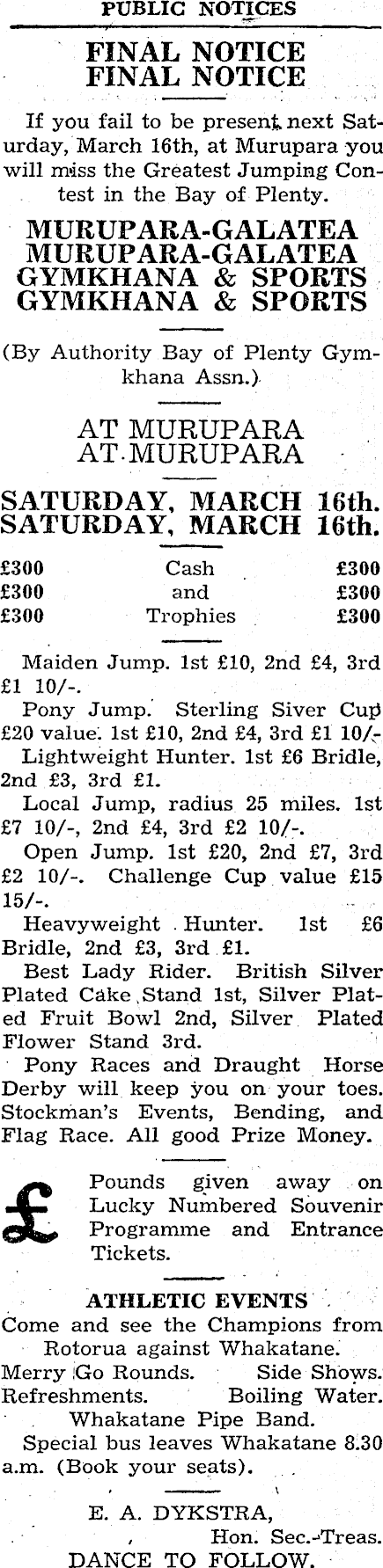 PUBLIC NOTICES

FINAL NOTICE
FINAL NOTICE

If you fail to be present next Saturday, March 16th, at Murupara you will miss the Greatest Jumping Contest in the Bay of Plenty.

MURUPARA-GALATEA
MURUPARA-GALATEA
GYMKHANA & SPORTS
GYMKHANA & SPORTS

(By Authority Bay of Plenty Gymkhana Assn.)

AT MURUPARA
AT MURUPARA

SATURDAY, MARCH 16th.
SATURDAY, MARCH 16th.

£300 Cash £300
£300 and £300
£300 Trophies £300

Maiden Jump. 1st £10, 2nd £4, 3rd £1 10/-.

Pony Jump. Sterling Siver Cup £20 value. 1st £10, 2nd £4, 3rd £1 10/-

Lightweight Hunter. 1st £6 Bridle, 2nd £3, 3rd £1.

Local Jump, radius 25 miles. 1st £7 10/-, 2nd £4, 3rd £2 10/-.

Open Jump. 1st £20, 2nd £7, 3rd £2 10/-. Challenge Cup value £15 15/-.

Heavyweight Hunter. 1st £6 Bridle, 2nd £3, 3rd £1.

Best Lady Rider. British Silver Plated Cake Stand 1st, Silver Plated Fruit Bowl 2nd, Silver Plated Flower Stand 3rd.

Pony Races and Draught Horse Derby will keep you on your toes. Stockman's Events, Bending, and Flag Race. All good Prize Money.

£ Pounds given away on Lucky Numbered Souvenir Programme and Entrance Tickets.

ATHLETIC EVENTS

Come and see the Champions from Rotorua against Whakatane.

Merry Go Rounds. Side Shows.
Refreshments. Boiling Water.
Whakatane Pipe Band.

Special bus leaves Whakatane 8.30 a.m. (Book your seats).

E. A. DYKSTRA,
Hon. Sec.-Treas.

DANCE TO FOLLOW.